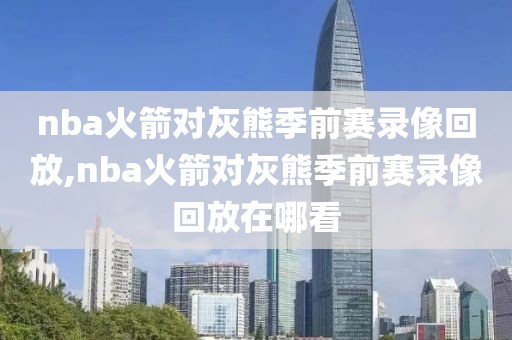 nba火箭对灰熊季前赛录像回放,nba火箭对灰熊季前赛录像回放在哪看